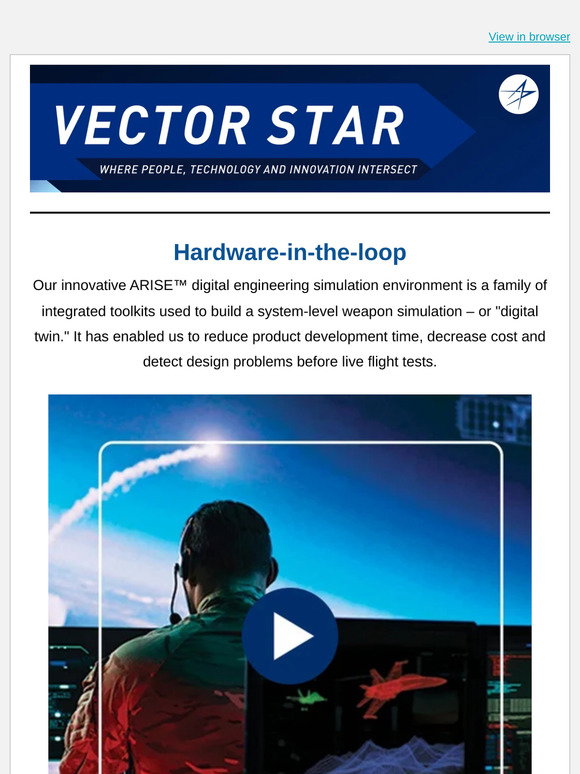 View in browser

VECTOR STAR

WHERE PEOPLE, TECHNOLOGY AND INNOVATION INTERSECT

Hardware-in-the-loop

Our innovative ARISE™ digital engineering simulation environment is a family of integrated toolkits used to build a system-level weapon simulation – or "digital twin." It has enabled us to reduce product development time, decrease cost and detect design problems before live flight tests.